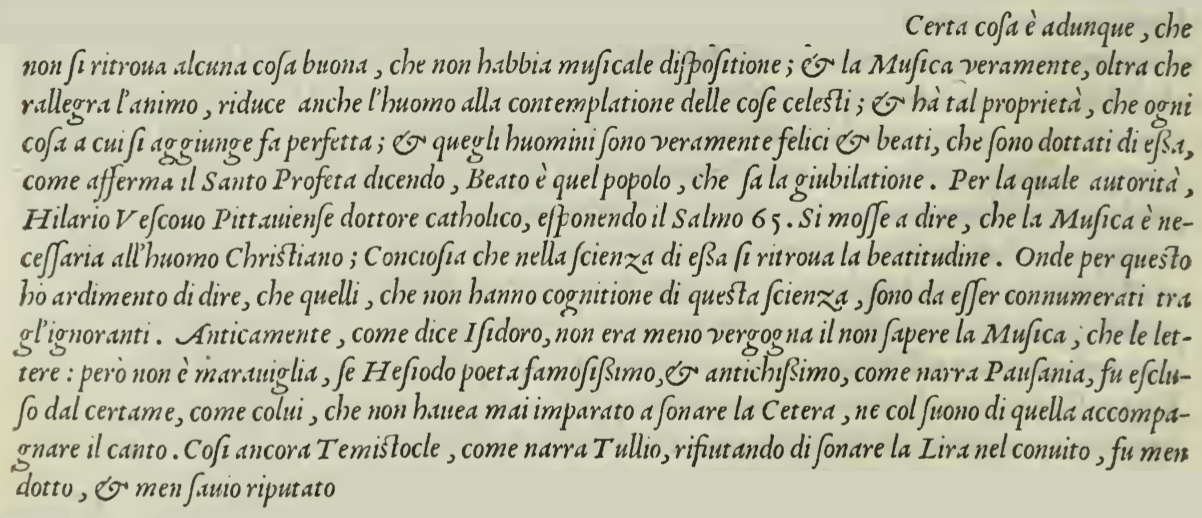 Certa coſa è adunque, che non ſi ritroua alcuna coſa buona, che non habbia muſicale diſpoſitione; & la Muſica veramente, oltra che rallegra l'animo, riduce anche l'huomo alla contemplatione delle coſe celeſti; & hà tal proprietà, che ogni coſa a cui ſi aggiunge fa perfetta; & quegli huomini ſono veramente felici & beati, che ſono dottati di eſſa, come afferma il Santo Profeta dicendo, Beato è quel popolo, che ſa la giubilatione. Per la quale autorità, Hilario Veſcouo Pittauienſe dottore catholico, eſponendo il Salmo 65. Si moſſe a dire, che la Muſica è neceſſaria all'huomo Chriſtiano; Concioſia che nella ſcienza di eſſa ſi ritroua la beatitudine. Onde per queſto hò ardimento di dire, che quelli, che non hanno cognitione di queſta ſcienza, ſono da eſſer connumerati tra gl'ignoranti. Anticamente, come dice Iſidoro, non era meno vergogna il non ſapere la Muſica, che le lettere: però non è marauiglia, ſe Heſiodo poeta famoſiſſimo, & antichiſſimo, come narra Pauſania, fu eſcluſo dal certame, come colui, che non hauea mai imparato a ſonare la Cetera, ne col ſuono di quella accompagnare il canto. Coſi ancora Temiſtocle, come narra Tullio, rifiutando di ſonare la Lira nel conuito, fu men dotto, & men ſauio riputato